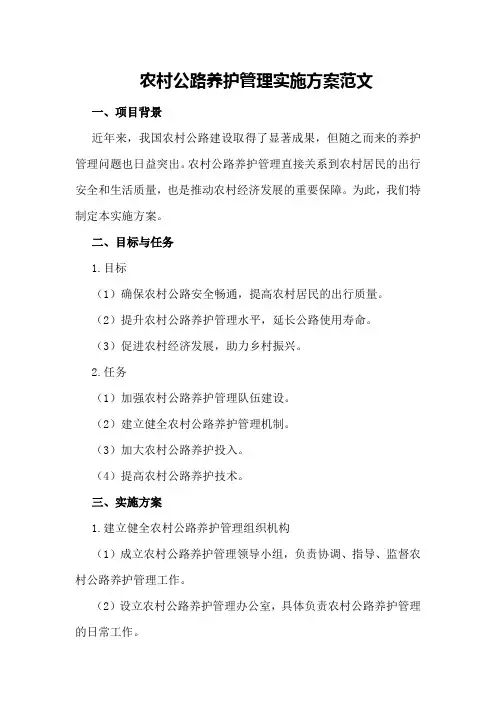 农村公路养护管理实施方案范文

一、项目背景

近年来，我国农村公路建设取得了显著成果，但随之而来的养护管理问题也日益突出。农村公路养护管理直接关系到农村居民的出行安全和生活质量，也是推动农村经济发展的重要保障。为此，我们特制定本实施方案。

二、目标与任务

1.目标

（1）确保农村公路安全畅通，提高农村居民的出行质量。

（2）提升农村公路养护管理水平，延长公路使用寿命。

（3）促进农村经济发展，助力乡村振兴。

2.任务

（1）加强农村公路养护管理队伍建设。

（2）建立健全农村公路养护管理机制。

（3）加大农村公路养护投入。

（4）提高农村公路养护技术。

三、实施方案

1.建立健全农村公路养护管理组织机构

（1）成立农村公路养护管理领导小组，负责协调、指导、监督农村公路养护管理工作。

（2）设立农村公路养护管理办公室，具体负责农村公路养护管理的日常工作。